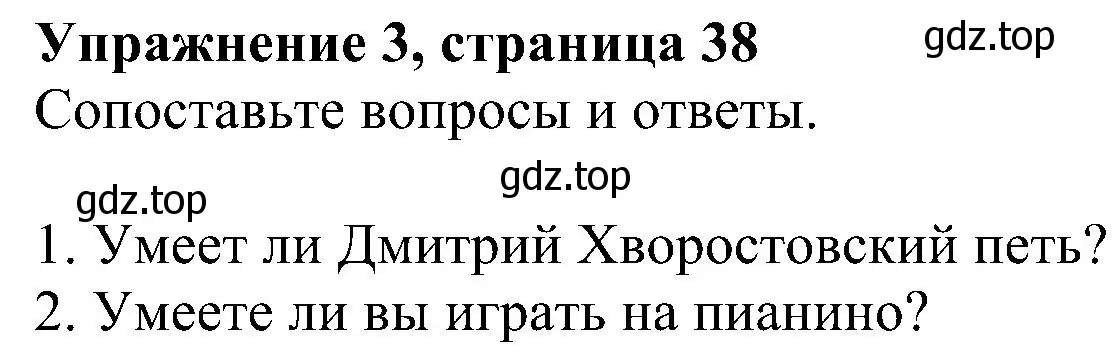 Упражнение 3, страница 38

gdz.top

Сопоставьте вопросы и ответы.

gdz.top

gdz.top

1. Умеет ли Дмитрий Хворостовский петь?
2. Умеете ли вы играть на пианино?